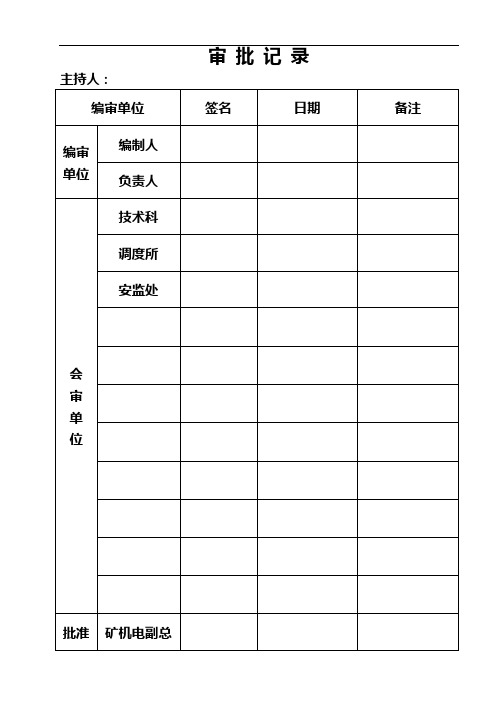 审 批 记 录

主持人：

| 编审单位 | | 签名 | 日期 | 备注 |
|---|---|---|---|---|
| 编审单位 | 编制人 | | | |
| | 负责人 | | | |
| 会审单位 | 技术科 | | | |
| | 调度所 | | | |
| | 安监处 | | | |
| | | | | |
| | | | | |
| | | | | |
| | | | | |
| | | | | |
| | | | | |
| | | | | |
| | | | | |
| 批准 | 矿机电副总 | | | |